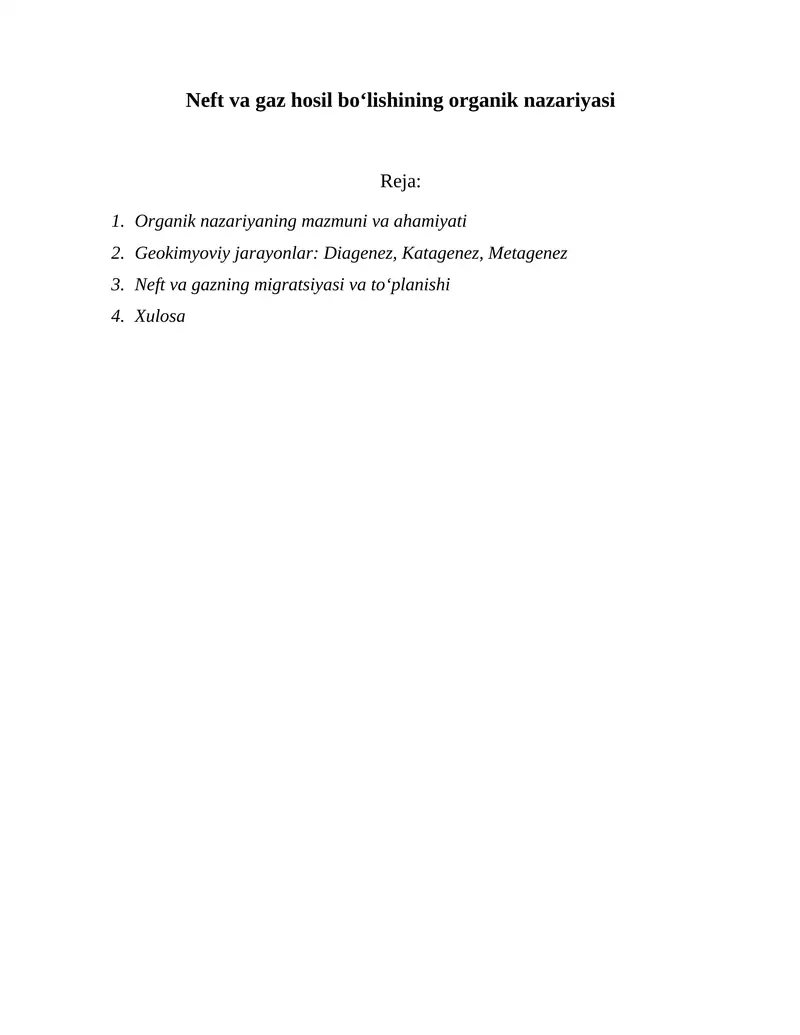 Neft va gaz hosil bo‘lishining organik nazariyasi

Reja:

1. Organik nazariyaning mazmuni va ahamiyati
2. Geokimyoviy jarayonlar: Diagenez, Katagenez, Metagenez
3. Neft va gazning migratsiyasi va to‘planishi
4. Xulosa